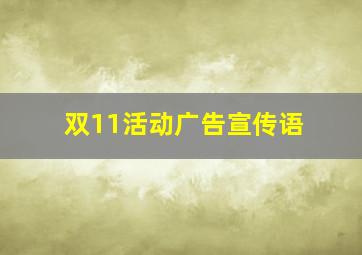 双11活动广告宣传语